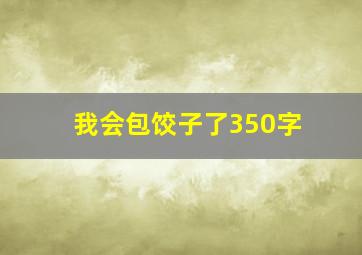 我会包饺子了350字